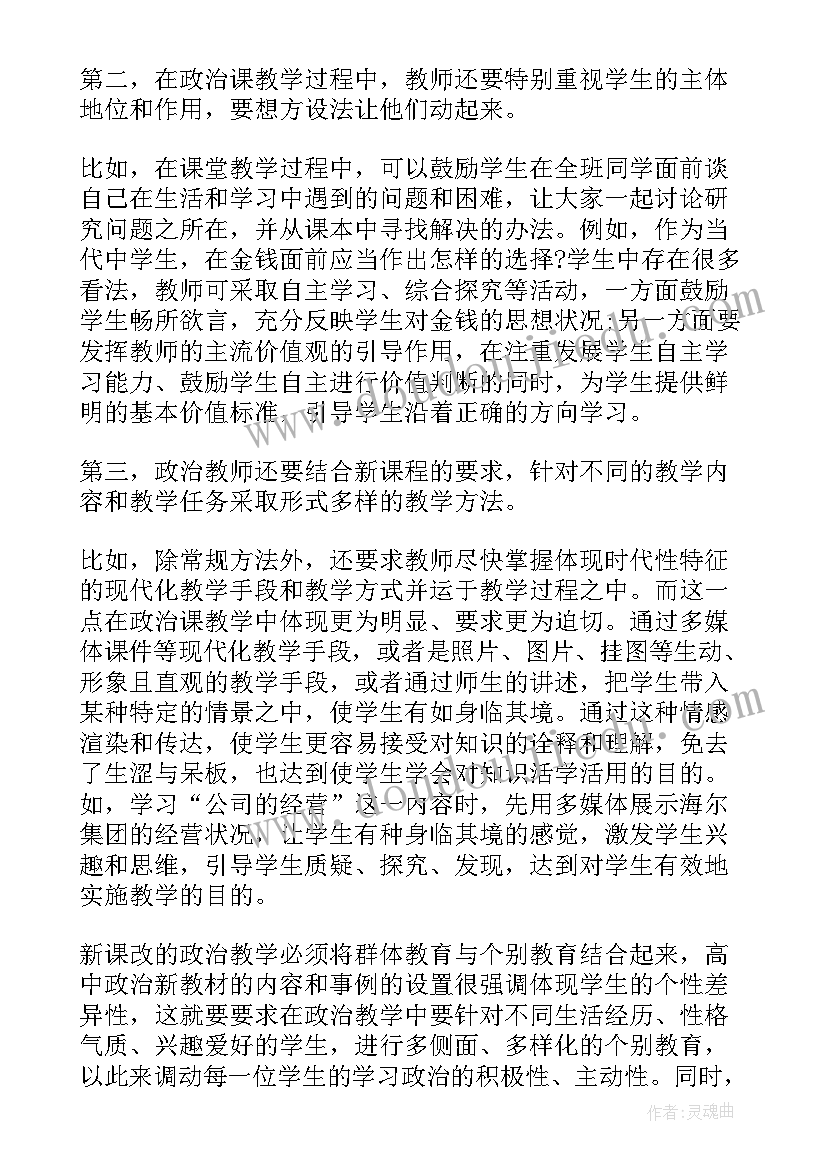 第二，在政治课教学过程中，教师还要特别重视学生的主体地位和作用，要想方设法让他们动起来。

比如，在课堂教学过程中，可以鼓励学生在全班同学面前谈自己在生活和学习中遇到的问题和困难，让大家一起讨论研究问题之所在，并从课本中寻找解决的办法。例如，作为当代中学生，在金钱面前应当作出怎样的选择?学生中存在很多看法，教师可采取自主学习、综合探究等活动，一方面鼓励学生畅所欲言，充分反映学生对金钱的思想状况;另一方面要发挥教师的主流价值观的引导作用，在注重发展学生自主学习能力、鼓励学生自主进行价值判断的同时，为学生提供鲜明的基本价值标准，引导学生沿着正确的方向学习。

第三，政治教师还要结合新课程的要求，针对不同的教学内容和教学任务采取形式多样的教学方法。

比如，除常规方法外，还要求教师尽快掌握体现时代性特征的现代化教学手段和教学方式并运于教学过程之中。而这一点在政治课教学中体现更为明显、要求更为迫切。通过多媒体课件等现代化教学手段，或者是照片、图片、挂图等生动、形象且直观的教学手段，或者通过师生的讲述，把学生带入某种特定的情景之中，使学生有如身临其境。通过这种情感渲染和传达，使学生更容易接受对知识的诠释和理解，免去了生涩与呆板，也达到使学生学会对知识活学活用的目的。如，学习“公司的经营”这一内容时，先用多媒体展示海尔集团的经营状况，让学生有种身临其境的感觉，激发学生兴趣和思维，引导学生质疑、探究、发现，达到对学生有效地实施教学的目的。

新课改的政治教学必须将群体教育与个别教育结合起来，高中政治新教材的内容和事例的设置很强调体现学生的个性差异性，这就要要求在政治教学中要针对不同生活经历、性格气质、兴趣爱好的学生，进行多侧面、多样化的个别教育，以此来调动每一位学生的学习政治的积极性、主动性。同时，

作者:灵魂曲